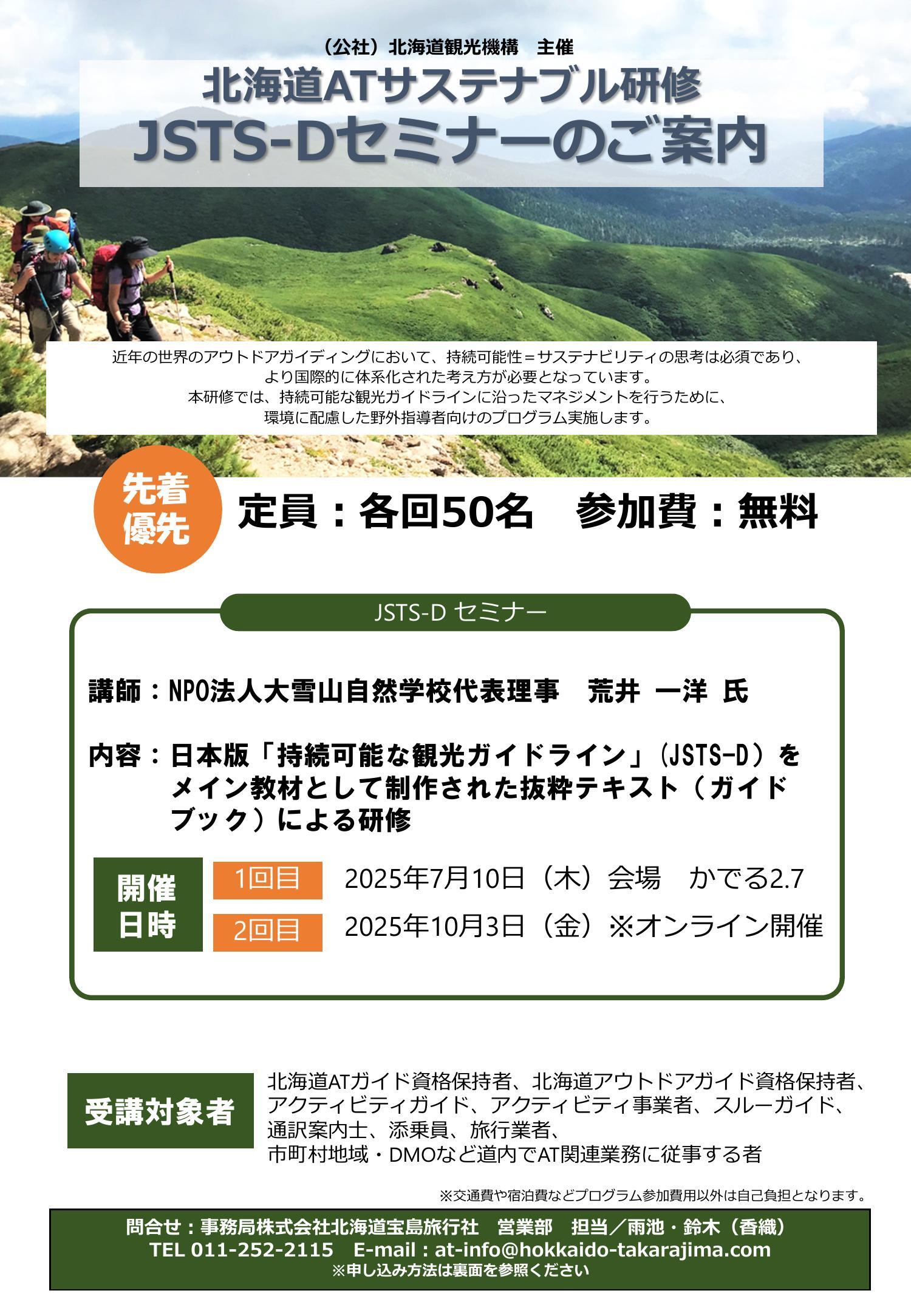 （公社）北海道観光機構　主催

北海道ATサステナブル研修
JSTS-Dセミナーのご案内

近年の世界のアウトドアガイディングにおいて、持続可能性＝サステナビリティの思考は必須であり、より国際的に体系化された考え方が必要となっています。
本研修では、持続可能な観光ガイドラインに沿ったマネジメントを行うために、環境に配慮した野外指導者向けのプログラム実施します。

先着優先

定員：各回50名　参加費：無料

JSTS-D セミナー

講師：NPO法人大雪山自然学校代表理事　荒井 一洋 氏

内容：日本版「持続可能な観光ガイドライン」（JSTS-D）をメイン教材として制作された抜粋テキスト（ガイドブック）による研修

開催日時
1回目　2025年7月10日（木）会場　かでる2.7
2回目　2025年10月3日（金）※オンライン開催

受講対象者
北海道ATガイド資格保持者、北海道アウトドアガイド資格保持者、アクティビティガイド、アクティビティ事業者、スルーガイド、通訳案内士、添乗員、旅行業者、市町村地域・DMOなど道内でAT関連業務に従事する者

※交通費や宿泊費などプログラム参加費用以外は自己負担となります。

問合せ：事務局株式会社北海道宝島旅行社　営業部　担当／雨池・鈴木（香織）
TEL 011-252-2115　E-mail：at-info@hokkaido-takarajima.com
※申し込み方法は裏面を参照ください